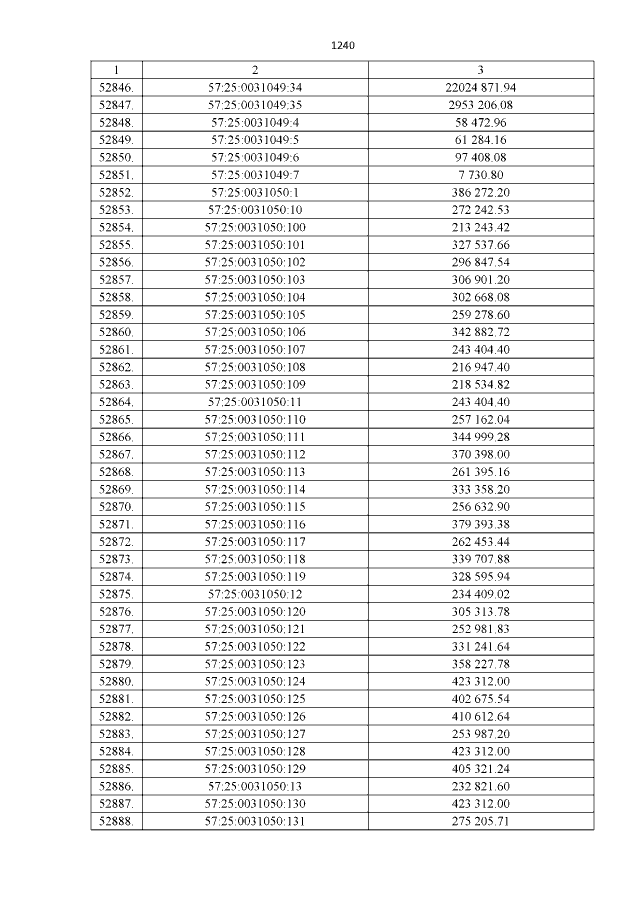 1240

| 1 | 2 | 3 |
|---|---|---|
| 52846. | 57:25:0031049:34 | 22024 871.94 |
| 52847. | 57:25:0031049:35 | 2953 206.08 |
| 52848. | 57:25:0031049:4 | 58 472.96 |
| 52849. | 57:25:0031049:5 | 61 284.16 |
| 52850. | 57:25:0031049:6 | 97 408.08 |
| 52851. | 57:25:0031049:7 | 7 730.80 |
| 52852. | 57:25:0031050:1 | 386 272.20 |
| 52853. | 57:25:0031050:10 | 272 242.53 |
| 52854. | 57:25:0031050:100 | 213 243.42 |
| 52855. | 57:25:0031050:101 | 327 537.66 |
| 52856. | 57:25:0031050:102 | 296 847.54 |
| 52857. | 57:25:0031050:103 | 306 901.20 |
| 52858. | 57:25:0031050:104 | 302 668.08 |
| 52859. | 57:25:0031050:105 | 259 278.60 |
| 52860. | 57:25:0031050:106 | 342 882.72 |
| 52861. | 57:25:0031050:107 | 243 404.40 |
| 52862. | 57:25:0031050:108 | 216 947.40 |
| 52863. | 57:25:0031050:109 | 218 534.82 |
| 52864. | 57:25:0031050:11 | 243 404.40 |
| 52865. | 57:25:0031050:110 | 257 162.04 |
| 52866. | 57:25:0031050:111 | 344 999.28 |
| 52867. | 57:25:0031050:112 | 370 398.00 |
| 52868. | 57:25:0031050:113 | 261 395.16 |
| 52869. | 57:25:0031050:114 | 333 358.20 |
| 52870. | 57:25:0031050:115 | 256 632.90 |
| 52871. | 57:25:0031050:116 | 379 393.38 |
| 52872. | 57:25:0031050:117 | 262 453.44 |
| 52873. | 57:25:0031050:118 | 339 707.88 |
| 52874. | 57:25:0031050:119 | 328 595.94 |
| 52875. | 57:25:0031050:12 | 234 409.02 |
| 52876. | 57:25:0031050:120 | 305 313.78 |
| 52877. | 57:25:0031050:121 | 252 981.83 |
| 52878. | 57:25:0031050:122 | 331 241.64 |
| 52879. | 57:25:0031050:123 | 358 227.78 |
| 52880. | 57:25:0031050:124 | 423 312.00 |
| 52881. | 57:25:0031050:125 | 402 675.54 |
| 52882. | 57:25:0031050:126 | 410 612.64 |
| 52883. | 57:25:0031050:127 | 253 987.20 |
| 52884. | 57:25:0031050:128 | 423 312.00 |
| 52885. | 57:25:0031050:129 | 405 321.24 |
| 52886. | 57:25:0031050:13 | 232 821.60 |
| 52887. | 57:25:0031050:130 | 423 312.00 |
| 52888. | 57:25:0031050:131 | 275 205.71 |